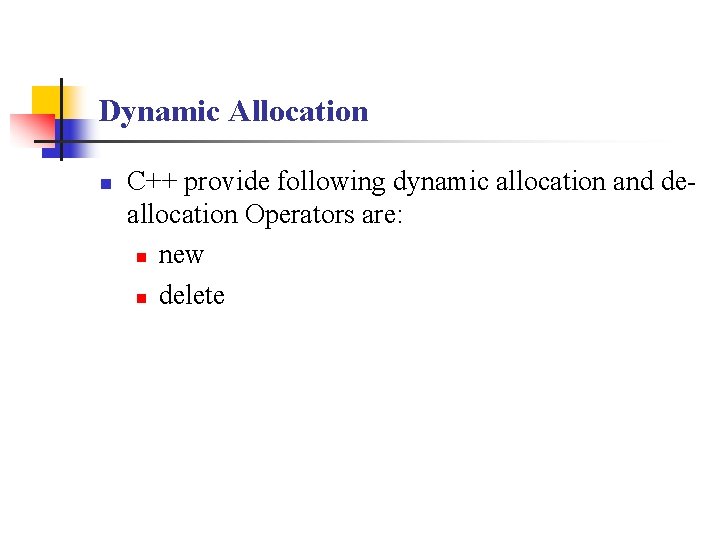 Dynamic Allocation

• C++ provide following dynamic allocation and de-allocation Operators are:
• new
• delete